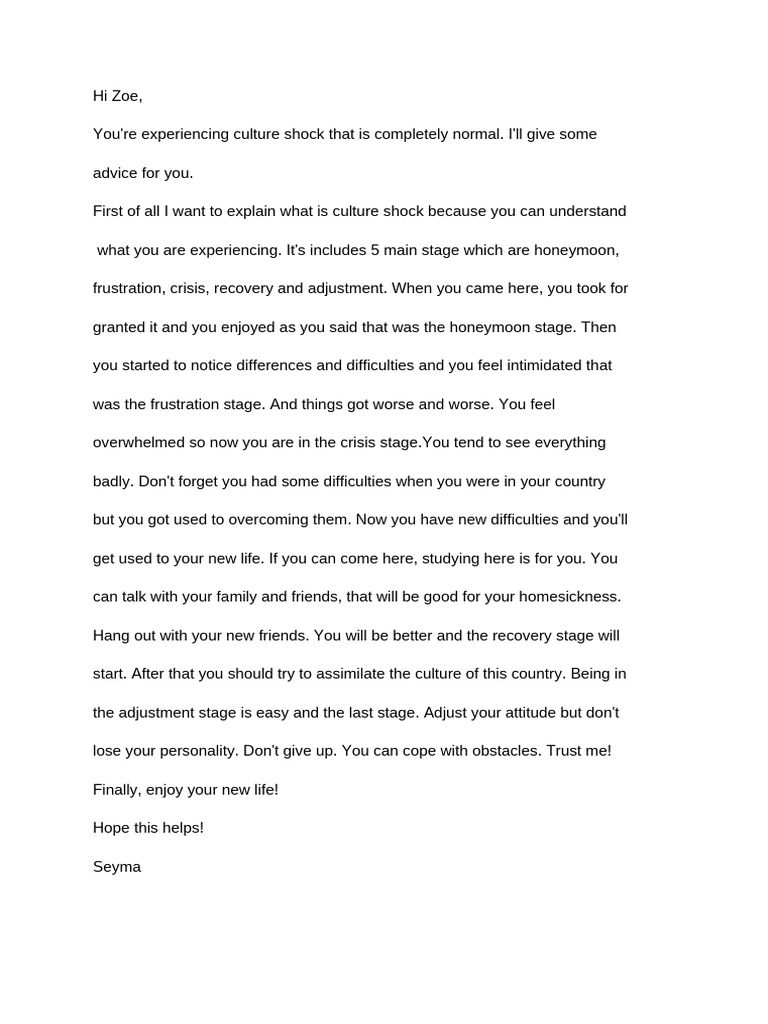 Hi Zoe,

You're experiencing culture shock that is completely normal. I'll give some advice for you.

First of all I want to explain what is culture shock because you can understand what you are experiencing. It's includes 5 main stage which are honeymoon, frustration, crisis, recovery and adjustment. When you came here, you took for granted it and you enjoyed as you said that was the honeymoon stage. Then you started to notice differences and difficulties and you feel intimidated that was the frustration stage. And things got worse and worse. You feel overwhelmed so now you are in the crisis stage.You tend to see everything badly. Don't forget you had some difficulties when you were in your country but you got used to overcoming them. Now you have new difficulties and you'll get used to your new life. If you can come here, studying here is for you. You can talk with your family and friends, that will be good for your homesickness. Hang out with your new friends. You will be better and the recovery stage will start. After that you should try to assimilate the culture of this country. Being in the adjustment stage is easy and the last stage. Adjust your attitude but don't lose your personality. Don't give up. You can cope with obstacles. Trust me!

Finally, enjoy your new life!

Hope this helps!

Seyma